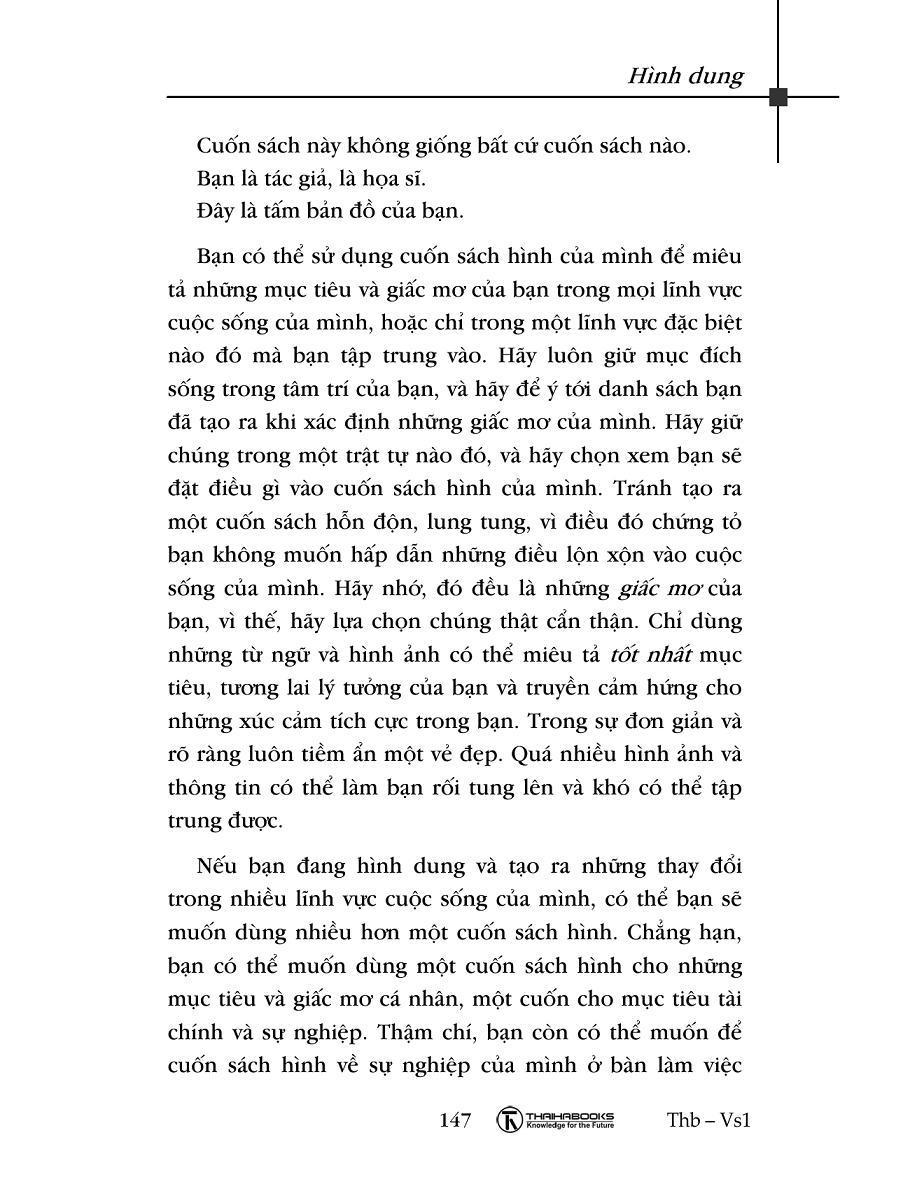 Hình dung

Cuốn sách này không giống bất cứ cuốn sách nào.
Bạn là tác giả, là họa sĩ.
Đây là tấm bản đồ của bạn.

Bạn có thể sử dụng cuốn sách hình của mình để miêu tả những mục tiêu và giấc mơ của bạn trong mọi lĩnh vực cuộc sống của mình, hoặc chỉ trong một lĩnh vực đặc biệt nào đó mà bạn tập trung vào. Hãy luôn giữ mục đích sống trong tâm trí của bạn, và hãy để ý tới danh sách bạn đã tạo ra khi xác định những giấc mơ của mình. Hãy giữ chúng trong một trật tự nào đó, và hãy chọn xem bạn sẽ đặt điều gì vào cuốn sách hình của mình. Tránh tạo ra một cuốn sách hỗn độn, lung tung, vì điều đó chứng tỏ bạn không muốn hấp dẫn những điều lộn xộn vào cuộc sống của mình. Hãy nhớ, đó đều là những giấc mơ của bạn, vì thế, hãy lựa chọn chúng thật cẩn thận. Chỉ dùng những từ ngữ và hình ảnh có thể miêu tả tốt nhất mục tiêu, tương lai lý tưởng của bạn và truyền cảm hứng cho những xúc cảm tích cực trong bạn. Trong sự đơn giản và rõ ràng luôn tiềm ẩn một vẻ đẹp. Quá nhiều hình ảnh và thông tin có thể làm bạn rối tung lên và khó có thể tập trung được.

Nếu bạn đang hình dung và tạo ra những thay đổi trong nhiều lĩnh vực cuộc sống của mình, có thể bạn sẽ muốn dùng nhiều hơn một cuốn sách hình. Chẳng hạn, bạn có thể muốn dùng một cuốn sách hình cho những mục tiêu và giấc mơ cá nhân, một cuốn cho mục tiêu tài chính và sự nghiệp. Thậm chí, bạn còn có thể muốn để cuốn sách hình về sự nghiệp của mình ở bàn làm việc

147 THAIHABOOKS Knowledge for the Future Thb – Vs1